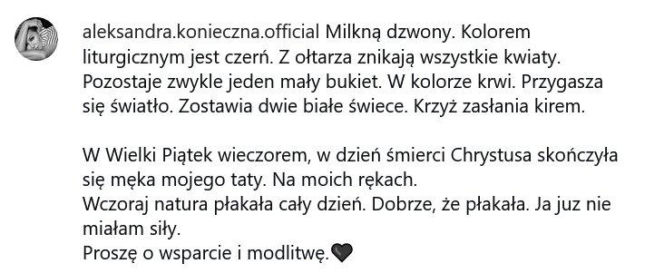 aleksandra.konieczna.official Milkną dzwony. Kolorem liturgicznym jest czerń. Z ołtarza znikają wszystkie kwiaty. Pozostaje zwykle jeden mały bukiet. W kolorze krwi. Przygasza się światło. Zostawia dwie białe świece. Krzyż zasłania kirem.

W Wielki Piątek wieczorem, w dzień śmierci Chrystusa skończyła się męka mojego taty. Na moich rękach.
Wczoraj natura płakała cały dzień. Dobrze, że płakała. Ja juz nie miałam siły.
Proszę o wsparcie i modlitwę.🖤